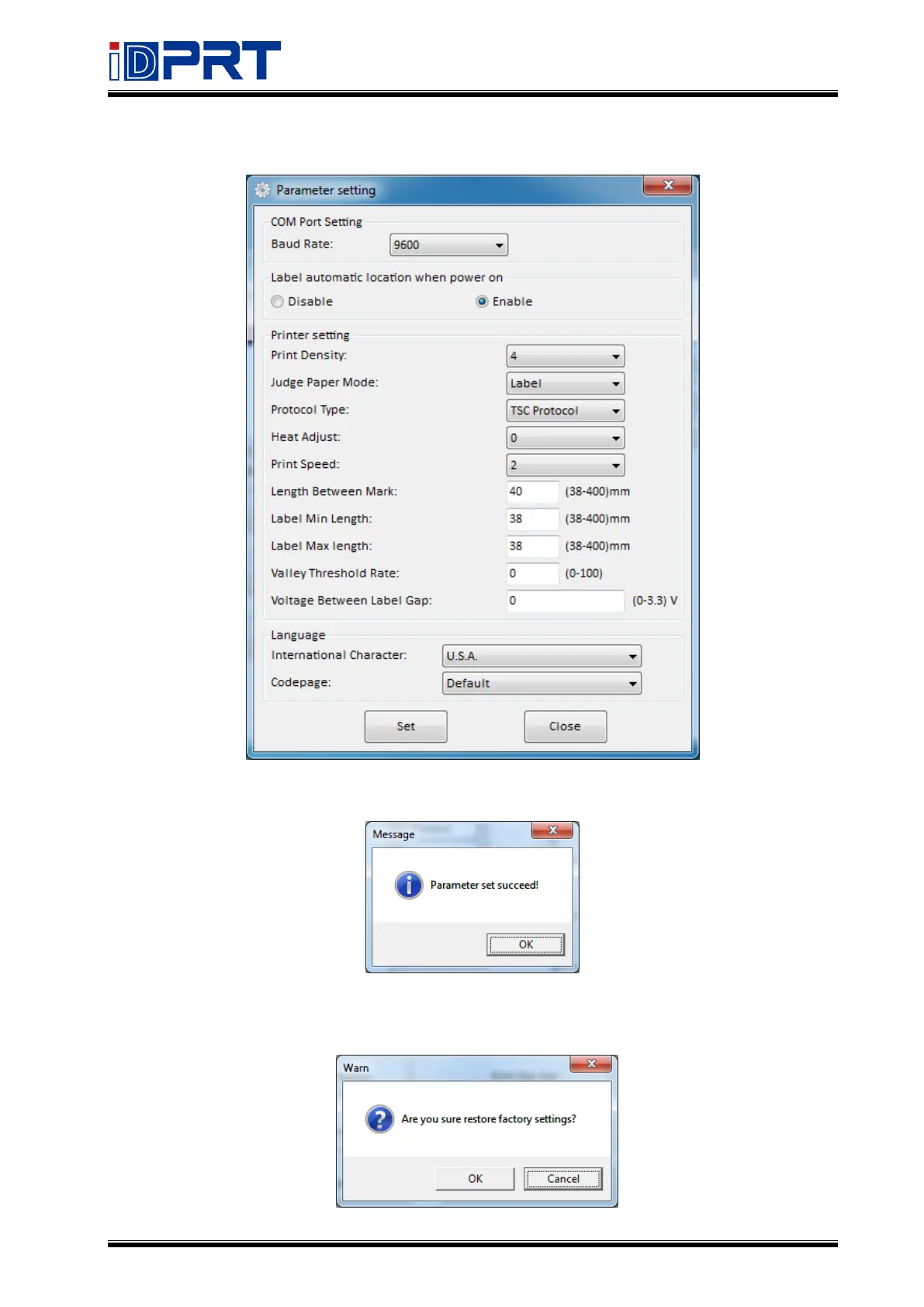 iDPRT

Parameter setting

COM Port Setting

Baud Rate: 9600

Label automatic location when power on

Disable

Enable

Printer setting

Print Density: 4

Judge Paper Mode: Label

Protocol Type: TSC Protocol

Heat Adjust: 0

Print Speed: 2

Length Between Mark: 40 (38-400)mm

Label Min Length: 38 (38-400)mm

Label Max length: 38 (38-400)mm

Valley Threshold Rate: 0 (0-100)

Voltage Between Label Gap: 0 (0-3.3) V

Language

International Character: U.S.A.

Codepage: Default

Set

Close

Message

Parameter set succeed!

OK

Warn

Are you sure restore factory settings?

OK

Cancel